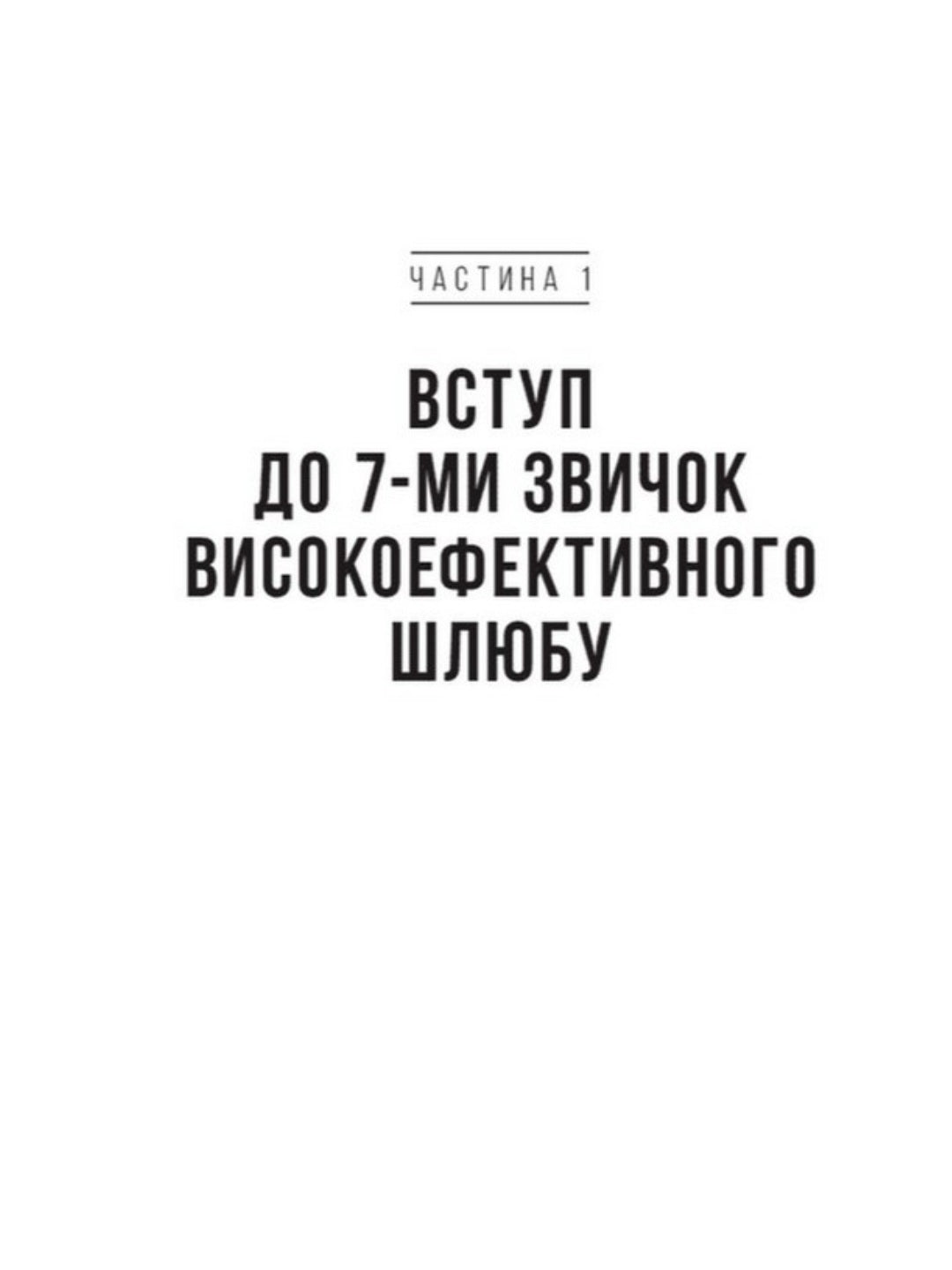 ЧАСТИНА 1

ВСТУП ДО 7-МИ ЗВИЧОК ВИСОКОЕФЕКТИВНОГО ШЛЮБУ